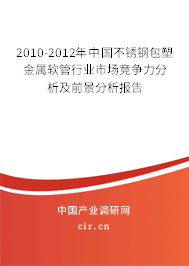 2010-2012年中国不锈钢包塑金属软管行业市场竞争力分析及前景分析报告

中国产业调研网

cir.cn